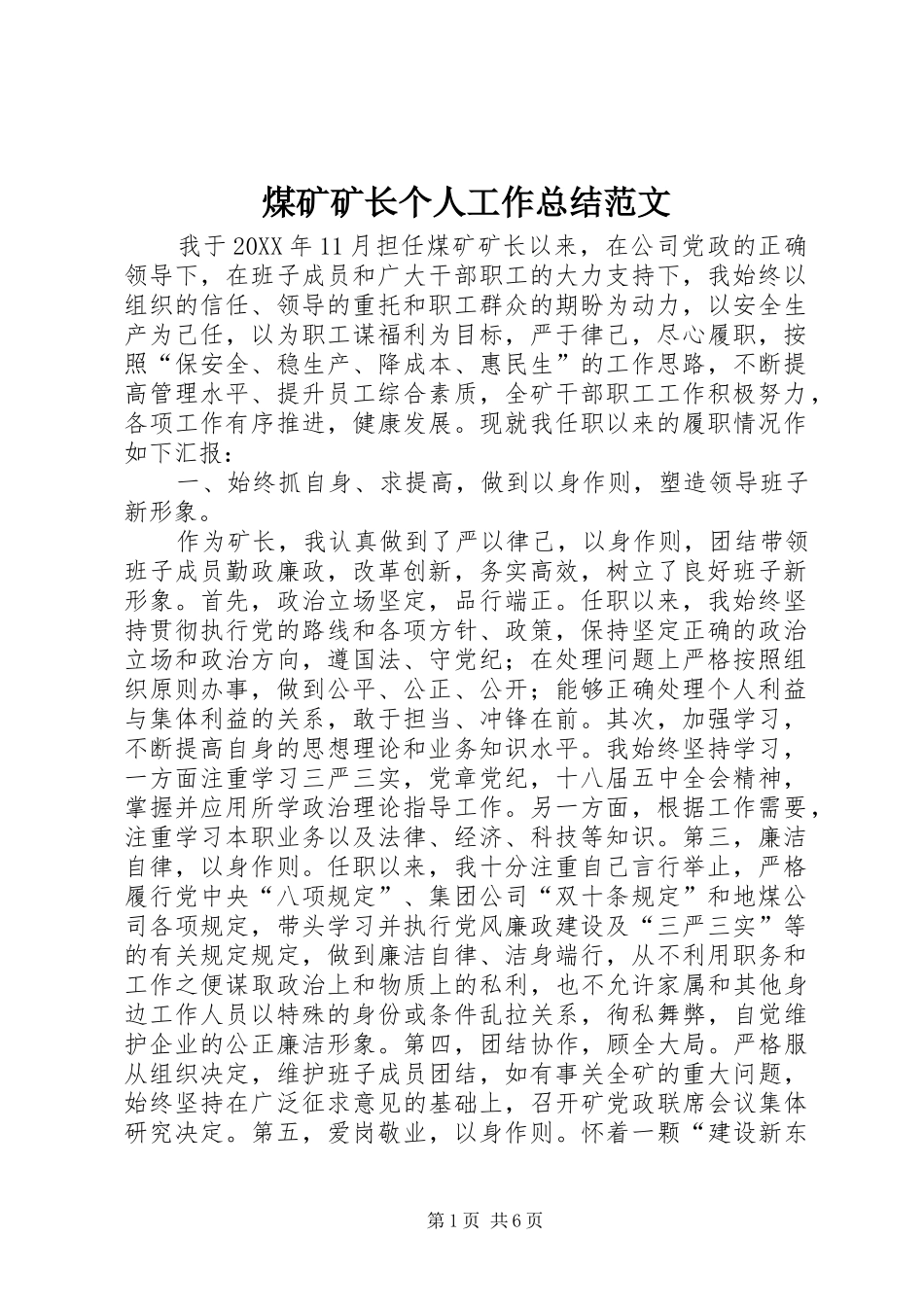 煤矿矿长个人工作总结范文

我于20XX年11月担任煤矿矿长以来，在公司党政的正确领导下，在班子成员和广大干部职工的大力支持下，我始终以组织的信任、领导的重托和职工群众的期盼为动力，以安全生产为己任，以为职工谋福利为目标，严于律己，尽心履职，按照“保安全、稳生产、降成本、惠民生”的工作思路，不断提高管理水平、提升员工综合素质，全矿干部职工工作积极努力，各项工作有序推进，健康发展。现就我任职以来的履职情况作如下汇报：

一、始终抓自身、求提高，做到以身作则，塑造领导班子新形象。

作为矿长，我认真做到了严以律己，以身作则，团结带领班子成员勤政廉政，改革创新，务实高效，树立了良好班子新形象。首先，政治立场坚定，品行端正。任职以来，我始终坚持贯彻执行党的路线和各项方针、政策，保持坚定正确的政治立场和政治方向，遵国法、守党纪；在处理问题上严格按照组织原则办事，做到公平、公正、公开；能够正确处理个人利益与集体利益的关系，敢于担当、冲锋在前。其次，加强学习，不断提高自身的思想理论和业务知识水平。我始终坚持学习，一方面注重学习三严三实，党章党纪，十八届五中全会精神，掌握并应用所学政治理论指导工作。另一方面，根据工作需要，注重学习本职业务以及法律、经济、科技等知识。第三，廉洁自律，以身作则。任职以来，我十分注重自己言行举止，严格履行党中央“八项规定”、集团公司“双十条规定”和地煤公司各项规定，带头学习并执行党风廉政建设及“三严三实”等的有关规定规定，做到廉洁自律、洁身端行，从不利用职务和工作之便谋取政治上和物质上的私利，也不允许家属和其他身边工作人员以特殊的身份或条件乱拉关系，徇私舞弊，自觉维护企业的公正廉洁形象。第四，团结协作，顾全大局。严格服从组织决定，维护班子成员团结，如有事关全矿的重大问题，始终坚持在广泛征求意见的基础上，召开矿党政联席会议集体研究决定。第五，爱岗敬业，以身作则。怀着一颗“建设新东

第1页 共6页